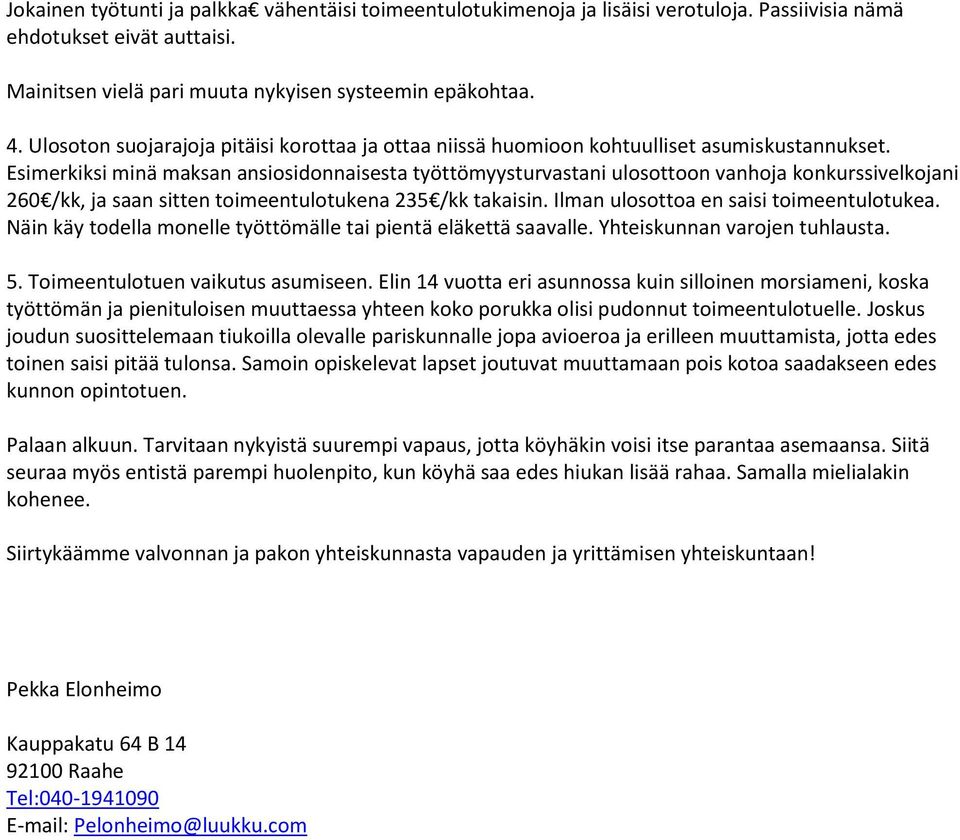 Jokainen työtunti ja palkka€ vähentäisi toimeentulotukimenoja ja lisäisi verotuloja. Passiivisia nämä ehdotukset eivät auttaisi.

Mainitsen vielä pari muuta nykyisen systeemin epäkohtaa.

4. Ulosoton suojarajoja pitäisi korottaa ja ottaa niissä huomioon kohtuulliset asumiskustannukset. Esimerkiksi minä maksan ansiosidonnaisesta työttömyysturvastani ulosottoon vanhoja konkurssivelkojani 260€/kk, ja saan sitten toimeentulotukena 235€/kk takaisin. Ilman ulosottoa en saisi toimeentulotukea. Näin käy todella monelle työttömälle tai pientä eläkettä saavalle. Yhteiskunnan varojen tuhlausta.

5. Toimeentulotuen vaikutus asumiseen. Elin 14 vuotta eri asunnossa kuin silloinen morsiameni, koska työttömän ja pienituloisen muuttaessa yhteen koko porukka olisi pudonnut toimeentulotuelle. Joskus joudun suosittelemaan tiukoilla olevalle pariskunnalle jopa avioeroa ja erilleen muuttamista, jotta edes toinen saisi pitää tulonsa. Samoin opiskelevat lapset joutuvat muuttamaan pois kotoa saadakseen edes kunnon opintotuen.

Palaan alkuun. Tarvitaan nykyistä suurempi vapaus, jotta köyhäkin voisi itse parantaa asemaansa. Siitä seuraa myös entistä parempi huolenpito, kun köyhä saa edes hiukan lisää rahaa. Samalla mielialakin kohenee.

Siirtykäämme valvonnan ja pakon yhteiskunnasta vapauden ja yrittämisen yhteiskuntaan!

Pekka Elonheimo

Kauppakatu 64 B 14
92100 Raahe
Tel:040-1941090
E-mail: Pelonheimo@luukku.com